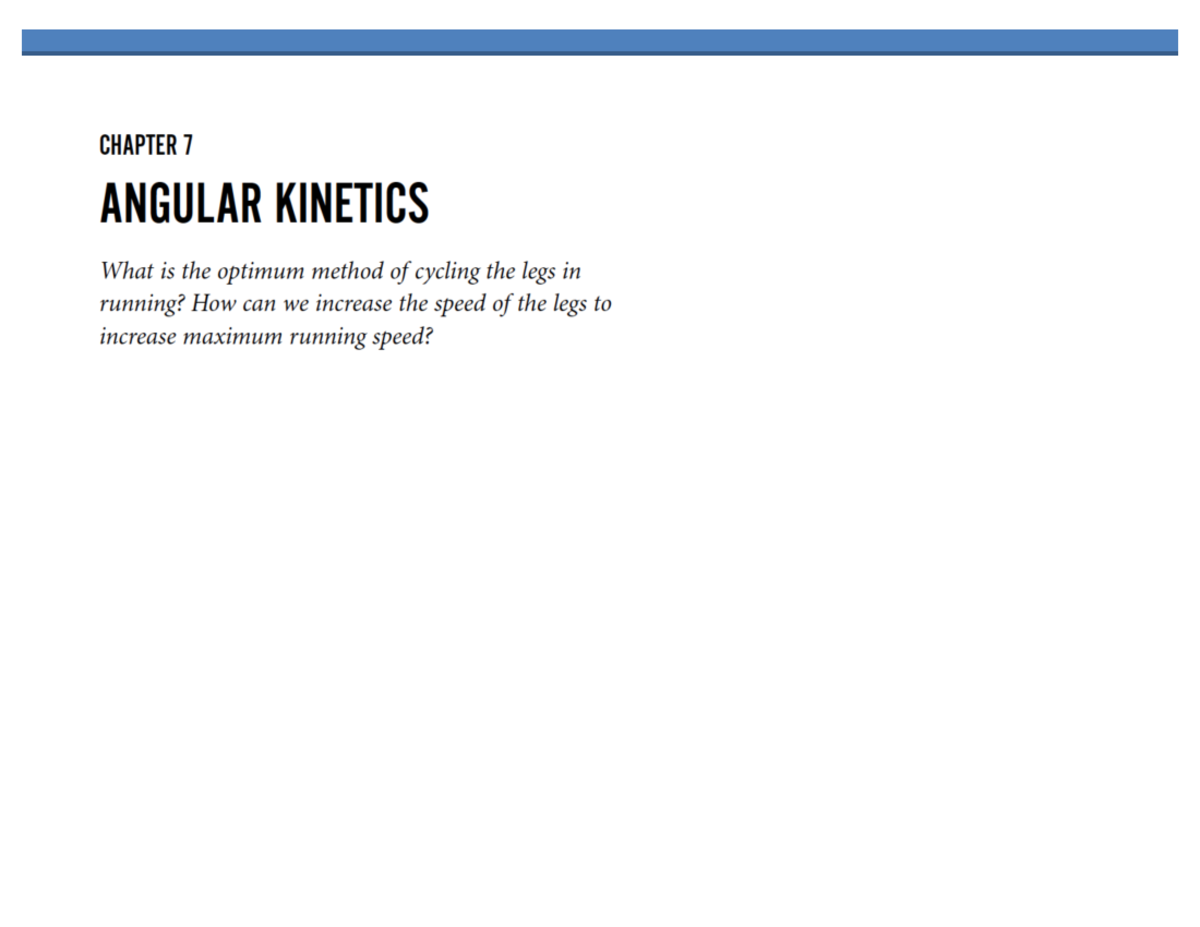 CHAPTER 7

ANGULAR KINETICS

What is the optimum method of cycling the legs in running? How can we increase the speed of the legs to increase maximum running speed?